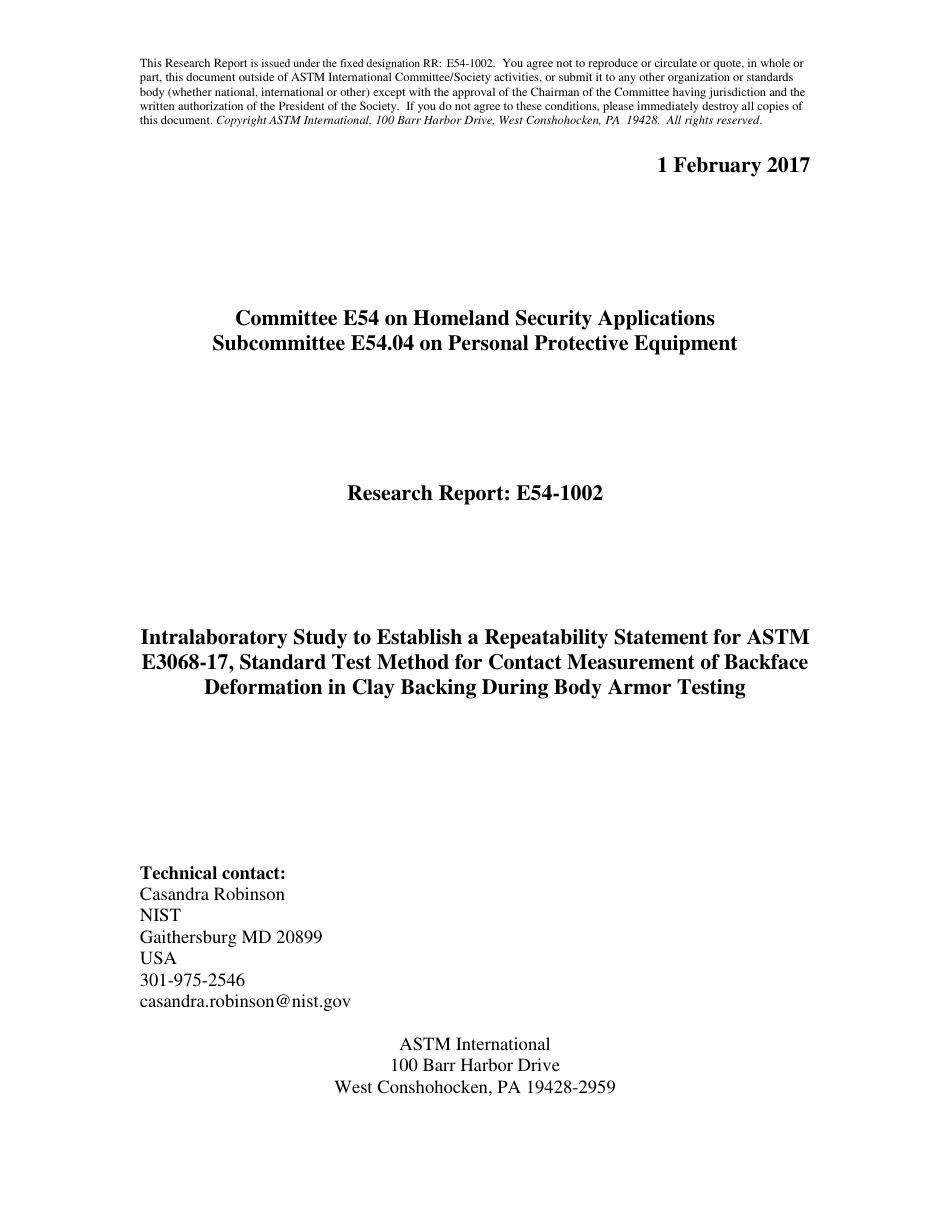 This Research Report is issued under the fixed designation RR: E54-1002. You agree not to reproduce or circulate or quote, in whole or part, this document outside of ASTM International Committee/Society activities, or submit it to any other organization or standards body (whether national, international or other) except with the approval of the Chairman of the Committee having jurisdiction and the written authorization of the President of the Society. If you do not agree to these conditions, please immediately destroy all copies of this document. Copyright ASTM International, 100 Barr Harbor Drive, West Conshohocken, PA 19428. All rights reserved.

1 February 2017

Committee E54 on Homeland Security Applications
Subcommittee E54.04 on Personal Protective Equipment

Research Report: E54-1002

Intralaboratory Study to Establish a Repeatability Statement for ASTM E3068-17, Standard Test Method for Contact Measurement of Backface Deformation in Clay Backing During Body Armor Testing

Technical contact:
Casandra Robinson
NIST
Gaithersburg MD 20899
USA
301-975-2546
casandra.robinson@nist.gov

ASTM International
100 Barr Harbor Drive
West Conshohocken, PA 19428-2959